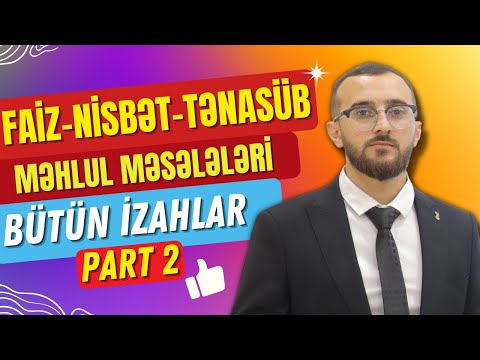 FAİZ-NİSBƏT-TƏNASÜB
MƏHLUL MƏSƏLƏLƏRİ
BÜTÜN İZAHLAR
PART 2